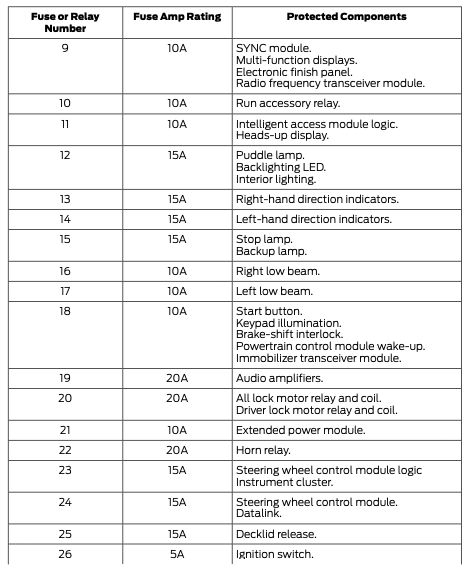 | Fuse or Relay Number | Fuse Amp Rating | Protected Components |
|---|---|---|
| 9 | 10A | SYNC module. Multi-function displays. Electronic finish panel. Radio frequency transceiver module. |
| 10 | 10A | Run accessory relay. |
| 11 | 10A | Intelligent access module logic. Heads-up display. |
| 12 | 15A | Puddle lamp. Backlighting LED. Interior lighting. |
| 13 | 15A | Right-hand direction indicators. |
| 14 | 15A | Left-hand direction indicators. |
| 15 | 15A | Stop lamp. Backup lamp. |
| 16 | 10A | Right low beam. |
| 17 | 10A | Left low beam. |
| 18 | 10A | Start button. Keypad illumination. Brake-shift interlock. Powertrain control module wake-up. Immobilizer transceiver module. |
| 19 | 20A | Audio amplifiers. |
| 20 | 20A | All lock motor relay and coil. Driver lock motor relay and coil. |
| 21 | 10A | Extended power module. |
| 22 | 20A | Horn relay. |
| 23 | 15A | Steering wheel control module logic Instrument cluster. |
| 24 | 15A | Steering wheel control module. Datalink. |
| 25 | 15A | Decklid release. |
| 26 | 5A | Ignition switch. |